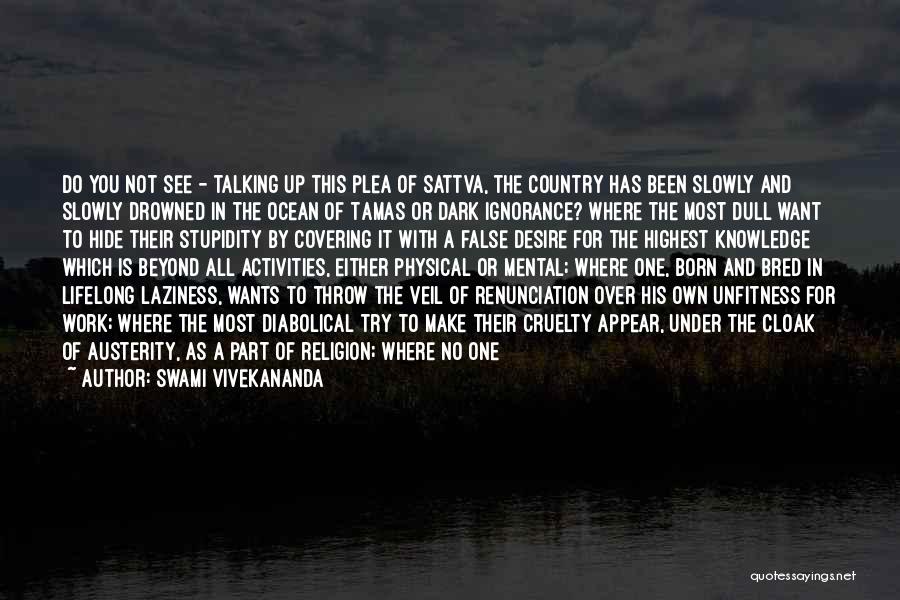 DO YOU NOT SEE - TALKING UP THIS PLEA OF SATTVA, THE COUNTRY HAS BEEN SLOWLY AND SLOWLY DROWNED IN THE OCEAN OF TAMAS OR DARK IGNORANCE? WHERE THE MOST DULL WANT TO HIDE THEIR STUPIDITY BY COVERING IT WITH A FALSE DESIRE FOR THE HIGHEST KNOWLEDGE WHICH IS BEYOND ALL ACTIVITIES, EITHER PHYSICAL OR MENTAL; WHERE ONE, BORN AND BRED IN LIFELONG LAZINESS, WANTS TO THROW THE VEIL OF RENUNCIATION OVER HIS OWN UNFITNESS FOR WORK; WHERE THE MOST DIABOLICAL TRY TO MAKE THEIR CRUELTY APPEAR, UNDER THE CLOAK OF AUSTERITY, AS A PART OF RELIGION; WHERE NO ONE

~ AUTHOR: SWAMI VIVEKANANDA

quotessayings.net